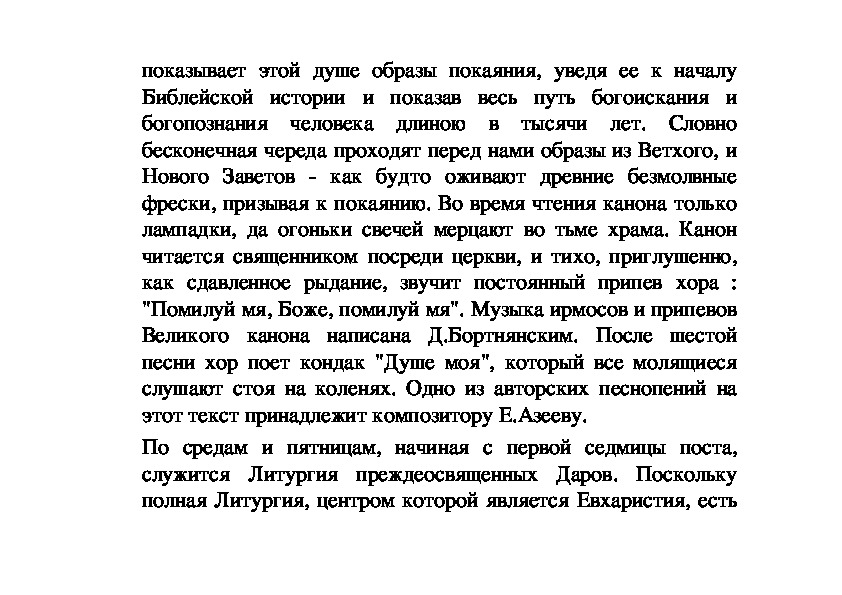 показывает этой душе образы покаяния, уведя ее к началу Библейской истории и показав весь путь богоискания и богопознания человека длиною в тысячи лет. Словно бесконечная череда проходят перед нами образы из Ветхого, и Нового Заветов - как будто оживают древние безмолвные фрески, призывая к покаянию. Во время чтения канона только лампадки, да огоньки свечей мерцают во тьме храма. Канон читается священником посреди церкви, и тихо, приглушенно, как сдавленное рыдание, звучит постоянный припев хора : "Помилуй мя, Боже, помилуй мя". Музыка ирмосов и припевов Великого канона написана Д.Бортнянским. После шестой песни хор поет кондак "Душе моя", который все молящиеся слушают стоя на коленях. Одно из авторских песнопений на этот текст принадлежит композитору Е.Азееву.

По средам и пятницам, начиная с первой седмицы поста, служится Литургия преждеосвященных Даров. Поскольку полная Литургия, центром которой является Евхаристия, есть